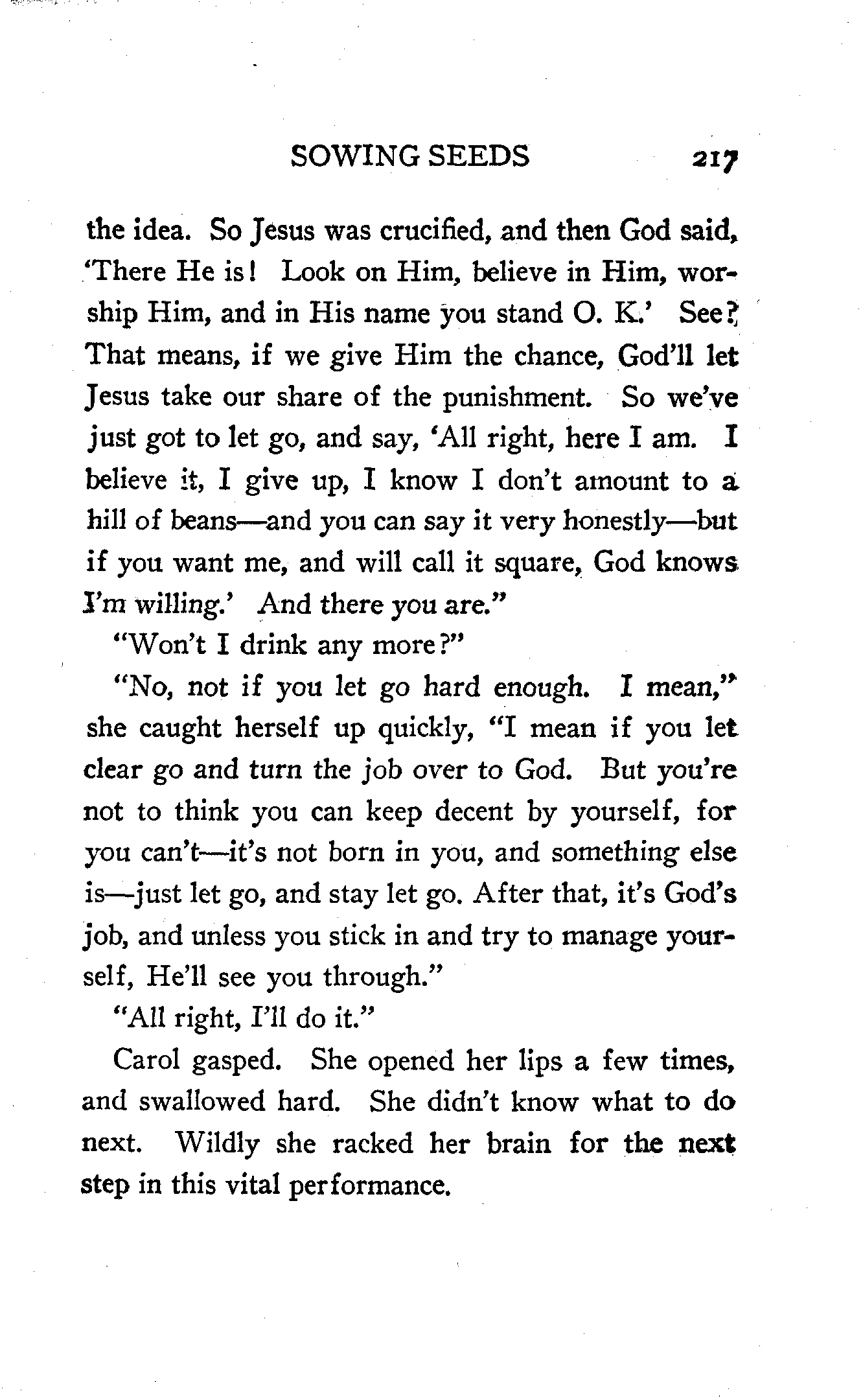 SOWING SEEDS 217

the idea. So Jesus was crucified, and then God said, 'There He is! Look on Him, believe in Him, worship Him, and in His name you stand O. K.' See? That means, if we give Him the chance, God'll let Jesus take our share of the punishment. So we've just got to let go, and say, 'All right, here I am. I believe it, I give up, I know I don't amount to a hill of beans—and you can say it very honestly—but if you want me, and will call it square, God knows I'm willing.' And there you are."

"Won't I drink any more?"

"No, not if you let go hard enough. I mean," she caught herself up quickly, "I mean if you let clear go and turn the job over to God. But you're not to think you can keep decent by yourself, for you can't—it's not born in you, and something else is—just let go, and stay let go. After that, it's God's job, and unless you stick in and try to manage yourself, He'll see you through."

"All right, I'll do it."

Carol gasped. She opened her lips a few times, and swallowed hard. She didn't know what to do next. Wildly she racked her brain for the next step in this vital performance.